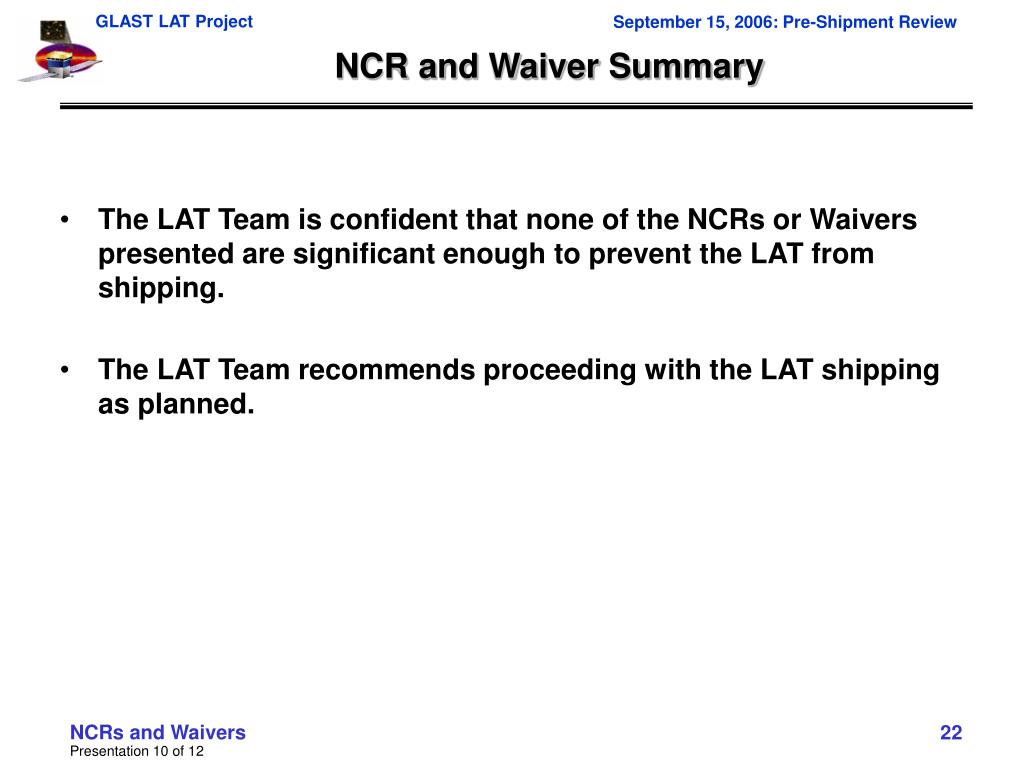 GLAST LAT Project

September 15, 2006: Pre-Shipment Review

NCR and Waiver Summary

• The LAT Team is confident that none of the NCRs or Waivers presented are significant enough to prevent the LAT from shipping.

• The LAT Team recommends proceeding with the LAT shipping as planned.

NCRs and Waivers
Presentation 10 of 12

22